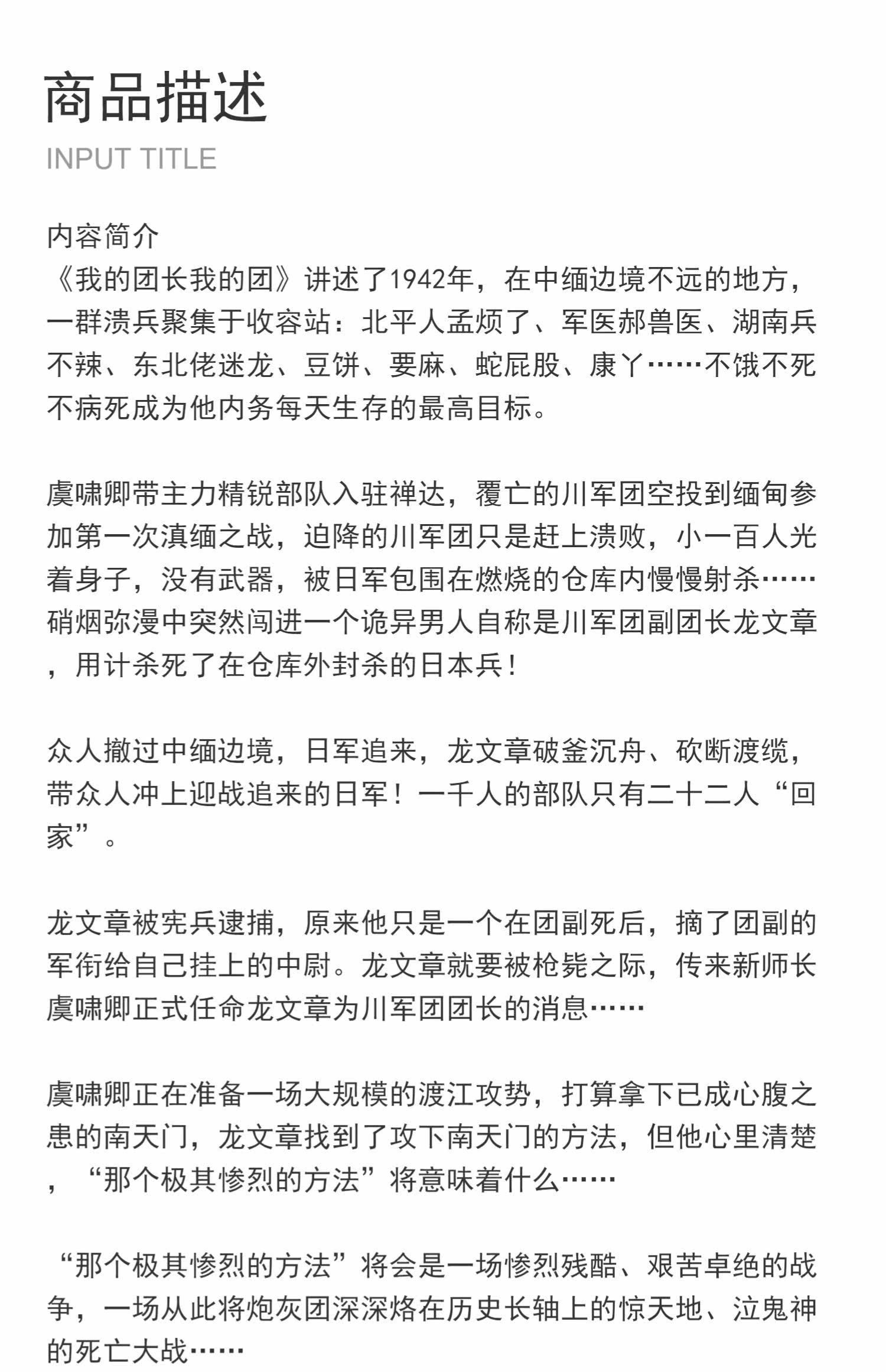 商品描述
INPUT TITLE

内容简介
《我的团长我的团》讲述了1942年，在中缅边境不远的地方，一群溃兵聚集于收容站：北平人孟烦了、军医郝兽医、湖南兵不辣、东北佬迷龙、豆饼、要麻、蛇屁股、康丫……不饿不死不病死成为他内务每天生存的最高目标。

虞啸卿带主力精锐部队入驻禅达，覆亡的川军团空投到缅甸参加第一次滇缅之战，迫降的川军团只是赶上溃败，小一百人光着身子，没有武器，被日军包围在燃烧的仓库内慢慢射杀……硝烟弥漫中突然闯进一个诡异男人自称是川军团副团长龙文章，用计杀死了在仓库外封杀的日本兵！

众人撤过中缅边境，日军追来，龙文章破釜沉舟、砍断渡缆，带众人冲上迎战追来的日军！一千人的部队只有二十二人“回家”。

龙文章被宪兵逮捕，原来他只是一个在团副死后，摘了团副的军衔给自己挂上的中尉。龙文章就要被枪毙之际，传来新师长虞啸卿正式任命龙文章为川军团团长的消息……

虞啸卿正在准备一场大规模的渡江攻势，打算拿下已成心腹之患的南天门，龙文章找到了攻下南天门的方法，但他心里清楚，“那个极其惨烈的方法”将意味着什么……

“那个极其惨烈的方法”将会是一场惨烈残酷、艰苦卓绝的战争，一场从此将炮灰团深深烙在历史长轴上的惊天地、泣鬼神的死亡大战……